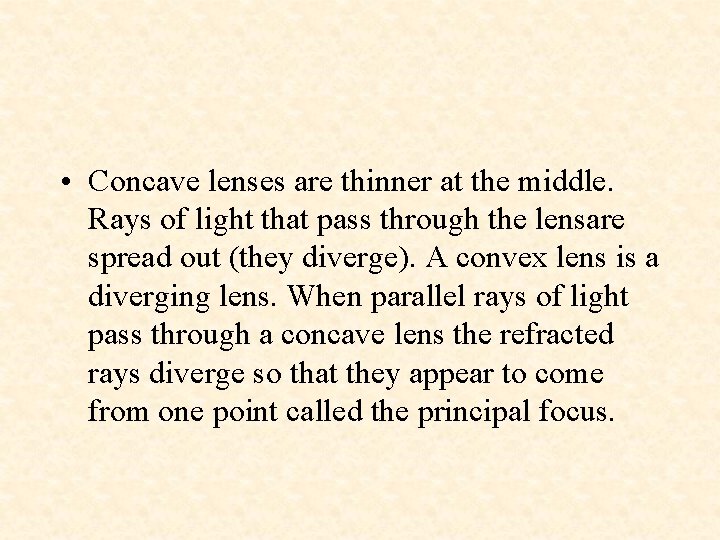 • Concave lenses are thinner at the middle. Rays of light that pass through the lensare spread out (they diverge). A convex lens is a diverging lens. When parallel rays of light pass through a concave lens the refracted rays diverge so that they appear to come from one point called the principal focus.